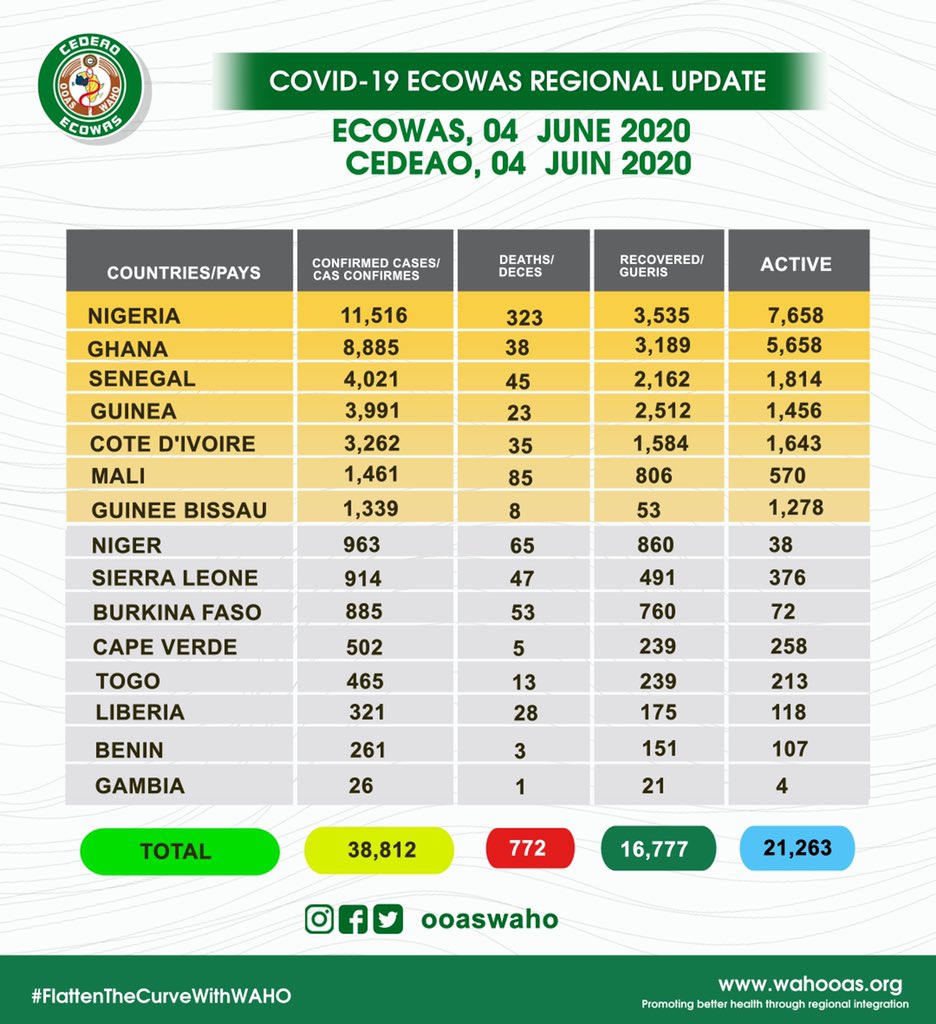 CEDEAO
OOAS WAHO
ECOWAS

COVID-19 ECOWAS REGIONAL UPDATE

ECOWAS, 04 JUNE 2020
CEDEAO, 04 JUIN 2020

| COUNTRIES/PAYS | CONFIRMED CASES/ CAS CONFIRMES | DEATHS/ DECES | RECOVERED/ GUERIS | ACTIVE |
|---|---|---|---|---|
| NIGERIA | 11,516 | 323 | 3,535 | 7,658 |
| GHANA | 8,885 | 38 | 3,189 | 5,658 |
| SENEGAL | 4,021 | 45 | 2,162 | 1,814 |
| GUINEA | 3,991 | 23 | 2,512 | 1,456 |
| COTE D'IVOIRE | 3,262 | 35 | 1,584 | 1,643 |
| MALI | 1,461 | 85 | 806 | 570 |
| GUINEE BISSAU | 1,339 | 8 | 53 | 1,278 |
| NIGER | 963 | 65 | 860 | 38 |
| SIERRA LEONE | 914 | 47 | 491 | 376 |
| BURKINA FASO | 885 | 53 | 760 | 72 |
| CAPE VERDE | 502 | 5 | 239 | 258 |
| TOGO | 465 | 13 | 239 | 213 |
| LIBERIA | 321 | 28 | 175 | 118 |
| BENIN | 261 | 3 | 151 | 107 |
| GAMBIA | 26 | 1 | 21 | 4 |
| TOTAL | 38,812 | 772 | 16,777 | 21,263 |

ooaswaho

#FlattenTheCurveWithWAHO

www.wahooas.org
Promoting better health through regional integration